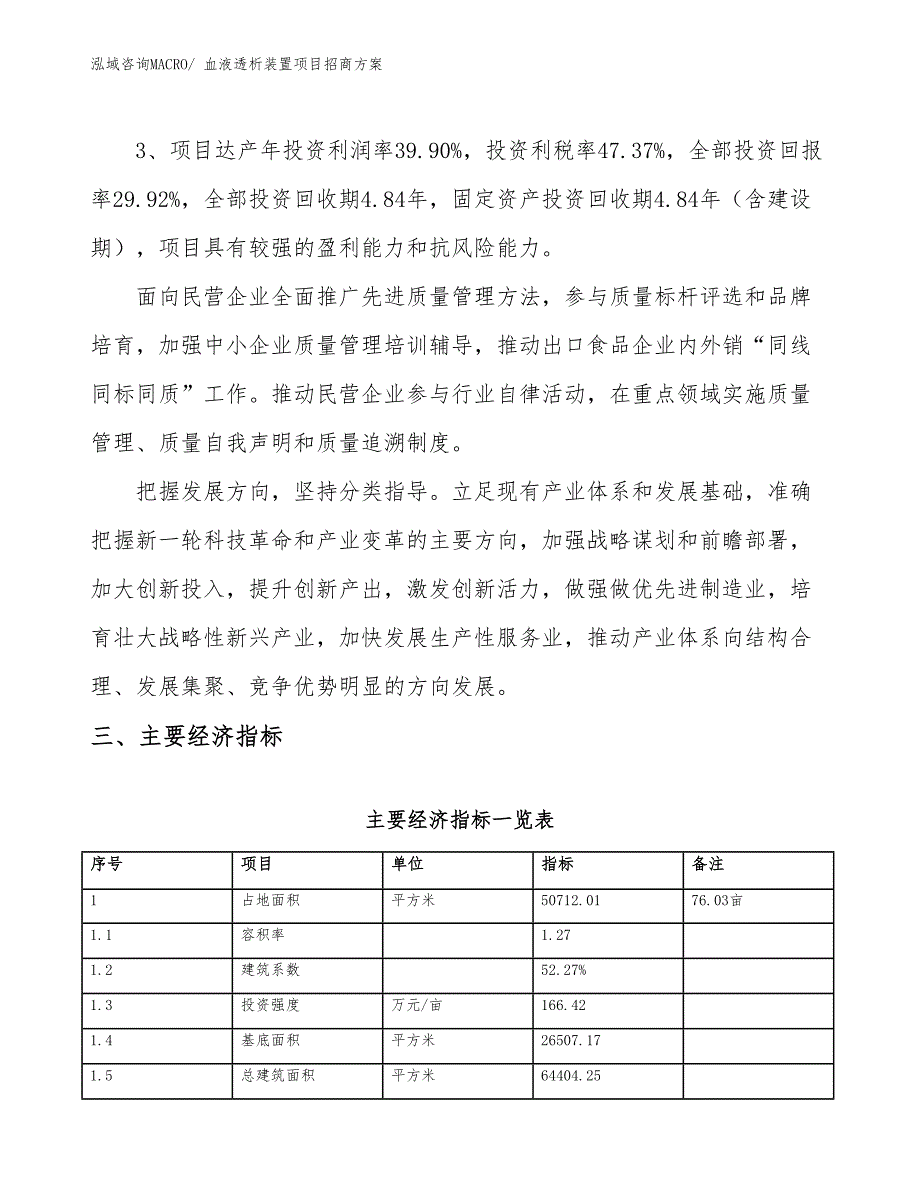 泓域咨询MACRO/ 血液透析装置项目招商方案

3、项目达产年投资利润率39.90%，投资利税率47.37%，全部投资回报率29.92%，全部投资回收期4.84年，固定资产投资回收期4.84年（含建设期），项目具有较强的盈利能力和抗风险能力。

面向民营企业全面推广先进质量管理方法，参与质量标杆评选和品牌培育，加强中小企业质量管理培训辅导，推动出口食品企业内外销“同线同标同质”工作。推动民营企业参与行业自律活动，在重点领域实施质量管理、质量自我声明和质量追溯制度。

把握发展方向，坚持分类指导。立足现有产业体系和发展基础，准确把握新一轮科技革命和产业变革的主要方向，加强战略谋划和前瞻部署，加大创新投入，提升创新产出，激发创新活力，做强做优先进制造业，培育壮大战略性新兴产业，加快发展生产性服务业，推动产业体系向结构合理、发展集聚、竞争优势明显的方向发展。

三、主要经济指标

主要经济指标一览表

| 序号 | 项目 | 单位 | 指标 | 备注 |
|---|---|---|---|---|
| 1 | 占地面积 | 平方米 | 50712.01 | 76.03亩 |
| 1.1 | 容积率 |  | 1.27 |  |
| 1.2 | 建筑系数 |  | 52.27% |  |
| 1.3 | 投资强度 | 万元/亩 | 166.42 |  |
| 1.4 | 基底面积 | 平方米 | 26507.17 |  |
| 1.5 | 总建筑面积 | 平方米 | 64404.25 |  |